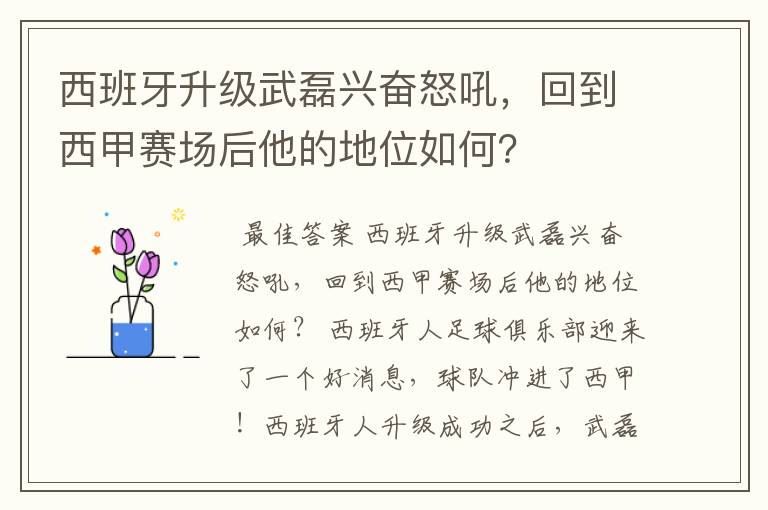 西班牙升级武磊兴奋怒吼，回到西甲赛场后他的地位如何？

最佳答案 西班牙升级武磊兴奋怒吼，回到西甲赛场后他的地位如何？ 西班牙人足球俱乐部迎来了一个好消息，球队冲进了西甲！西班牙人升级成功之后，武磊